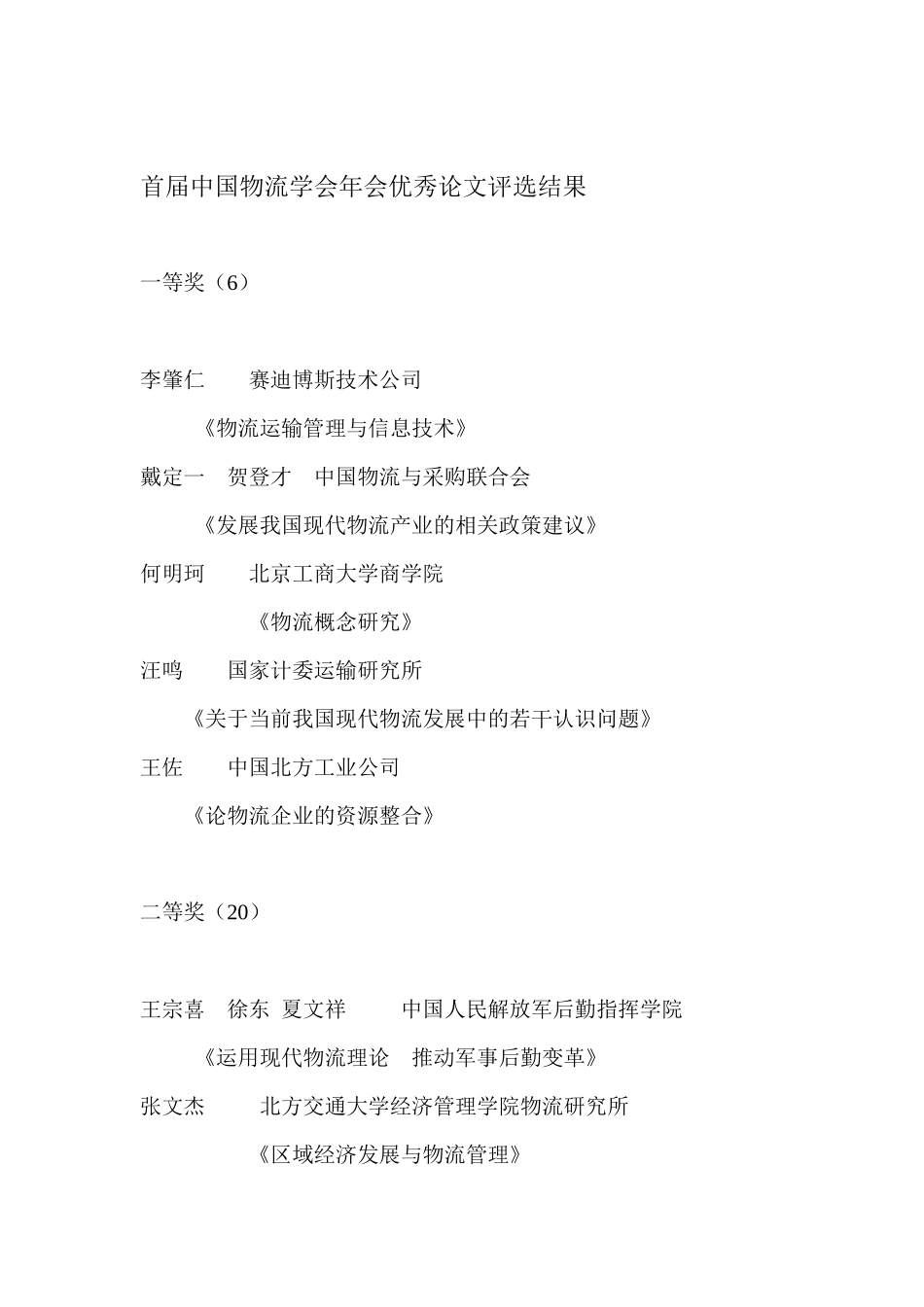 首届中国物流学会年会优秀论文评选结果

一等奖（6）

李肇仁　　赛迪博斯技术公司

《物流运输管理与信息技术》

戴定一　贺登才　中国物流与采购联合会

《发展我国现代物流产业的相关政策建议》

何明珂　　北京工商大学商学院

《物流概念研究》

汪鸣　　国家计委运输研究所

《关于当前我国现代物流发展中的若干认识问题》

王佐　　中国北方工业公司

《论物流企业的资源整合》

二等奖（20）

王宗喜　徐东　夏文祥　　中国人民解放军后勤指挥学院

《运用现代物流理论　推动军事后勤变革》

张文杰　　北方交通大学经济管理学院物流研究所

《区域经济发展与物流管理》